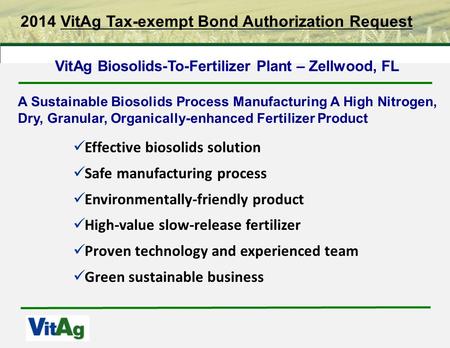 2014 VitAg Tax-exempt Bond Authorization Request

VitAg Biosolids-To-Fertilizer Plant – Zellwood, FL

A Sustainable Biosolids Process Manufacturing A High Nitrogen, Dry, Granular, Organically-enhanced Fertilizer Product

✓Effective biosolids solution

✓Safe manufacturing process

✓Environmentally-friendly product

✓High-value slow-release fertilizer

✓Proven technology and experienced team

✓Green sustainable business

VitAg